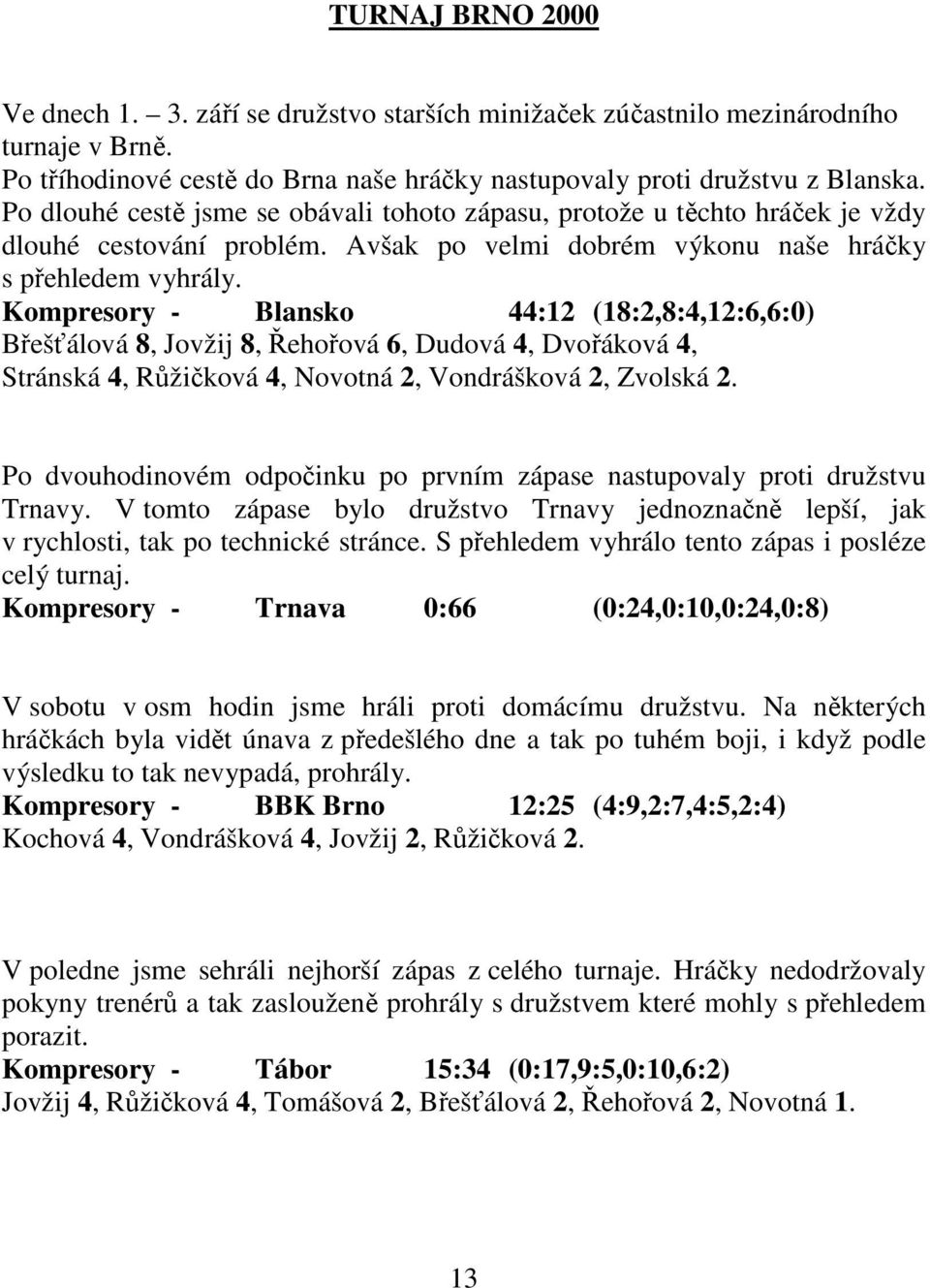 TURNAJ BRNO 2000

Ve dnech 1. – 3. září se družstvo starších minižaček zúčastnilo mezinárodního turnaje v Brně.
Po tříhodinové cestě do Brna naše hráčky nastupovaly proti družstvu z Blanska. Po dlouhé cestě jsme se obávali tohoto zápasu, protože u těchto hráček je vždy dlouhé cestování problém. Avšak po velmi dobrém výkonu naše hráčky s přehledem vyhrály.
Kompresory - Blansko 44:12 (18:2,8:4,12:6,6:0)
Břešťálová 8, Jovžij 8, Řehořová 6, Dudová 4, Dvořáková 4, Stránská 4, Růžičková 4, Novotná 2, Vondrášková 2, Zvolská 2.

Po dvouhodinovém odpočinku po prvním zápase nastupovaly proti družstvu Trnavy. V tomto zápase bylo družstvo Trnavy jednoznačně lepší, jak v rychlosti, tak po technické stránce. S přehledem vyhrálo tento zápas i posléze celý turnaj.
Kompresory - Trnava 0:66 (0:24,0:10,0:24,0:8)

V sobotu v osm hodin jsme hráli proti domácímu družstvu. Na některých hráčkách byla vidět únava z předešlého dne a tak po tuhém boji, i když podle výsledku to tak nevypadá, prohrály.
Kompresory - BBK Brno 12:25 (4:9,2:7,4:5,2:4)
Kochová 4, Vondrášková 4, Jovžij 2, Růžičková 2.

V poledne jsme sehráli nejhorší zápas z celého turnaje. Hráčky nedodržovaly pokyny trenérů a tak zaslouženě prohrály s družstvem které mohly s přehledem porazit.
Kompresory - Tábor 15:34 (0:17,9:5,0:10,6:2)
Jovžij 4, Růžičková 4, Tomášová 2, Břešťálová 2, Řehořová 2, Novotná 1.

13